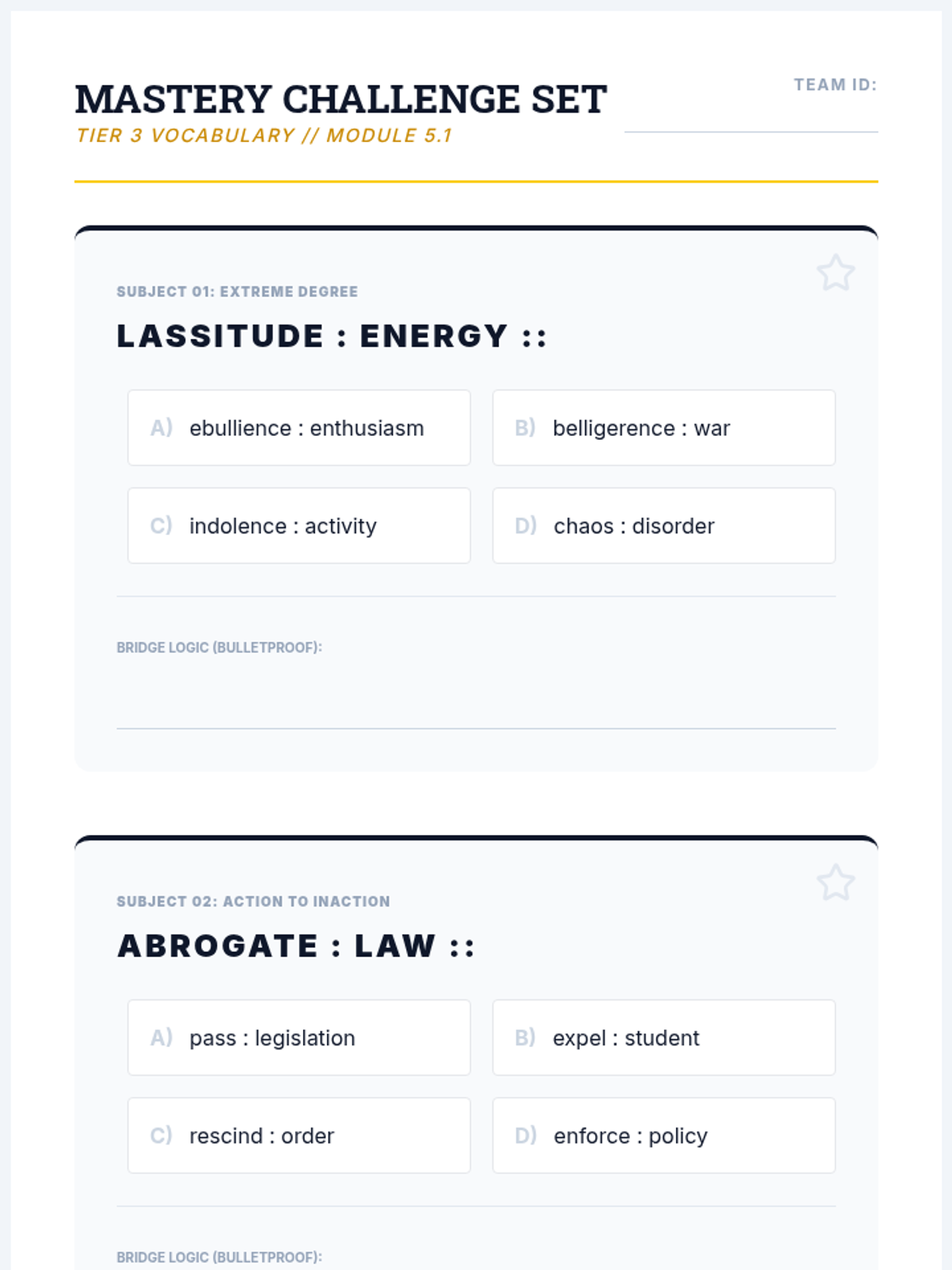 MASTERY CHALLENGE SET
TIER 3 VOCABULARY // MODULE 5.1

TEAM ID:

SUBJECT 01: EXTREME DEGREE

LASSITUDE : ENERGY ::

A) ebullience : enthusiasm
B) belligerence : war
C) indolence : activity
D) chaos : disorder

BRIDGE LOGIC (BULLETPROOF):

SUBJECT 02: ACTION TO INACTION

ABROGATE : LAW ::

A) pass : legislation
B) expel : student
C) rescind : order
D) enforce : policy

BRIDGE LOGIC (BULLETPROOF):